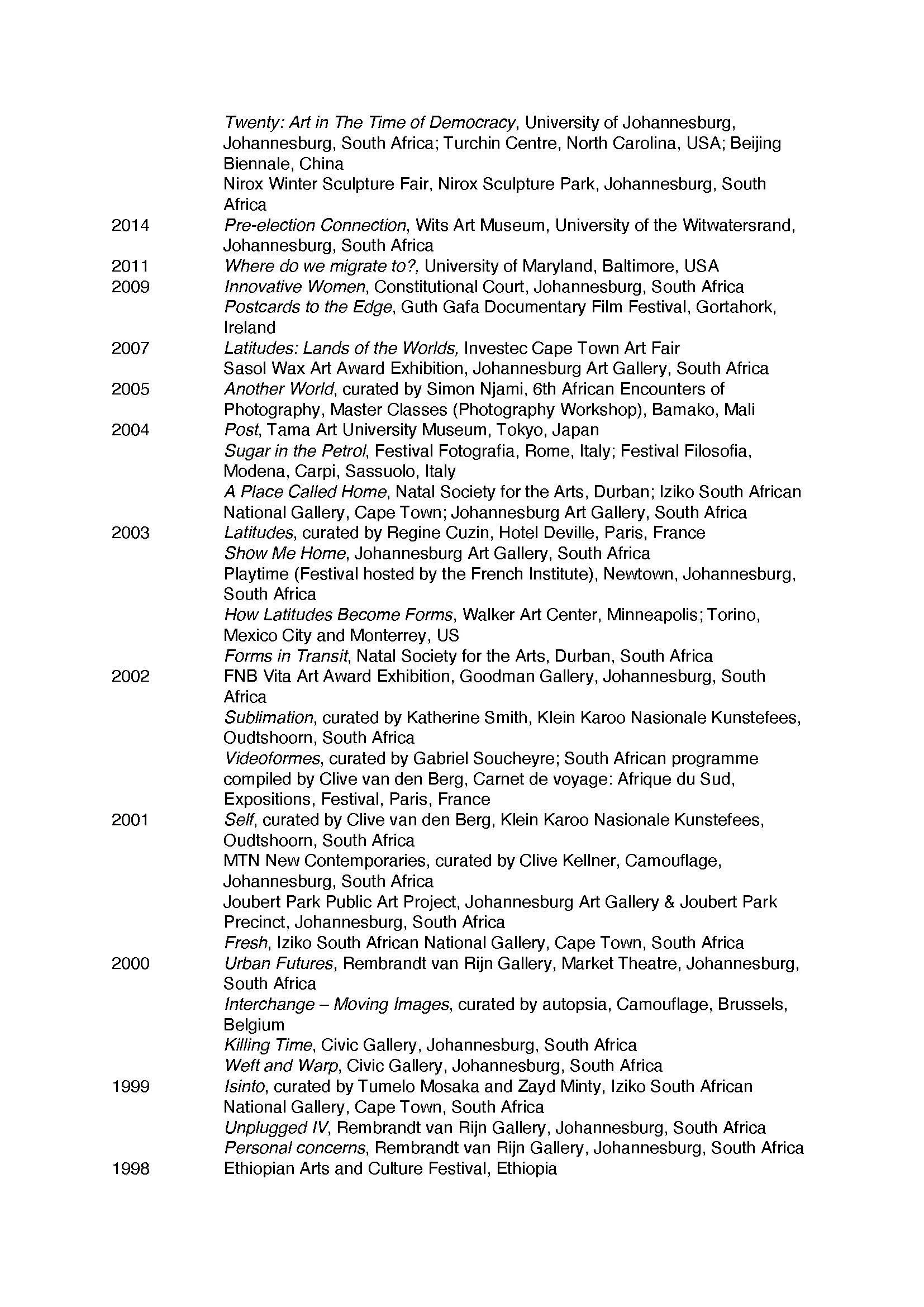 Twenty: Art in The Time of Democracy, University of Johannesburg, Johannesburg, South Africa; Turchin Centre, North Carolina, USA; Beijing Biennale, China
Nirox Winter Sculpture Fair, Nirox Sculpture Park, Johannesburg, South Africa

2014 Pre-election Connection, Wits Art Museum, University of the Witwatersrand, Johannesburg, South Africa

2011 Where do we migrate to?, University of Maryland, Baltimore, USA

2009 Innovative Women, Constitutional Court, Johannesburg, South Africa
Postcards to the Edge, Guth Gafa Documentary Film Festival, Gortahork, Ireland

2007 Latitudes: Lands of the Worlds, Investec Cape Town Art Fair
Sasol Wax Art Award Exhibition, Johannesburg Art Gallery, South Africa

2005 Another World, curated by Simon Njami, 6th African Encounters of Photography, Master Classes (Photography Workshop), Bamako, Mali

2004 Post, Tama Art University Museum, Tokyo, Japan
Sugar in the Petrol, Festival Fotografia, Rome, Italy; Festival Filosofia, Modena, Carpi, Sassuolo, Italy
A Place Called Home, Natal Society for the Arts, Durban; Iziko South African National Gallery, Cape Town; Johannesburg Art Gallery, South Africa

2003 Latitudes, curated by Regine Cuzin, Hotel Deville, Paris, France
Show Me Home, Johannesburg Art Gallery, South Africa
Playtime (Festival hosted by the French Institute), Newtown, Johannesburg, South Africa
How Latitudes Become Forms, Walker Art Center, Minneapolis; Torino, Mexico City and Monterrey, US
Forms in Transit, Natal Society for the Arts, Durban, South Africa

2002 FNB Vita Art Award Exhibition, Goodman Gallery, Johannesburg, South Africa
Sublimation, curated by Katherine Smith, Klein Karoo Nasionale Kunstefees, Oudtshoorn, South Africa
Videoformes, curated by Gabriel Soucheyre; South African programme compiled by Clive van den Berg, Carnet de voyage: Afrique du Sud, Expositions, Festival, Paris, France

2001 Self, curated by Clive van den Berg, Klein Karoo Nasionale Kunstefees, Oudtshoorn, South Africa
MTN New Contemporaries, curated by Clive Kellner, Camouflage, Johannesburg, South Africa
Joubert Park Public Art Project, Johannesburg Art Gallery & Joubert Park Precinct, Johannesburg, South Africa
Fresh, Iziko South African National Gallery, Cape Town, South Africa

2000 Urban Futures, Rembrandt van Rijn Gallery, Market Theatre, Johannesburg, South Africa
Interchange – Moving Images, curated by autopsia, Camouflage, Brussels, Belgium
Killing Time, Civic Gallery, Johannesburg, South Africa
Weft and Warp, Civic Gallery, Johannesburg, South Africa

1999 Isinto, curated by Tumelo Mosaka and Zayd Minty, Iziko South African National Gallery, Cape Town, South Africa
Unplugged IV, Rembrandt van Rijn Gallery, Johannesburg, South Africa
Personal concerns, Rembrandt van Rijn Gallery, Johannesburg, South Africa

1998 Ethiopian Arts and Culture Festival, Ethiopia